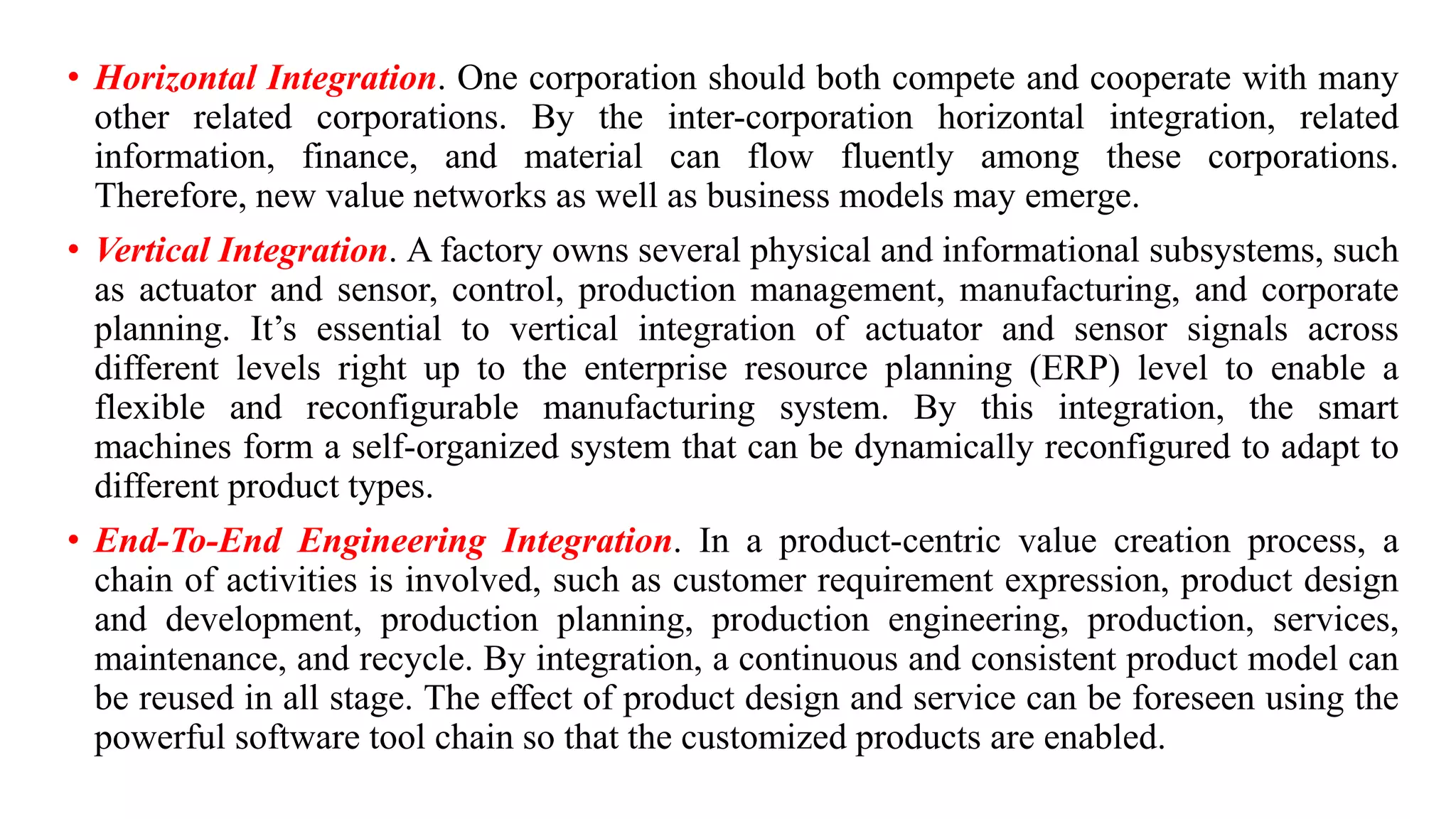 • Horizontal Integration. One corporation should both compete and cooperate with many other related corporations. By the inter-corporation horizontal integration, related information, finance, and material can flow fluently among these corporations. Therefore, new value networks as well as business models may emerge.

• Vertical Integration. A factory owns several physical and informational subsystems, such as actuator and sensor, control, production management, manufacturing, and corporate planning. It’s essential to vertical integration of actuator and sensor signals across different levels right up to the enterprise resource planning (ERP) level to enable a flexible and reconfigurable manufacturing system. By this integration, the smart machines form a self-organized system that can be dynamically reconfigured to adapt to different product types.

• End-To-End Engineering Integration. In a product-centric value creation process, a chain of activities is involved, such as customer requirement expression, product design and development, production planning, production engineering, production, services, maintenance, and recycle. By integration, a continuous and consistent product model can be reused in all stage. The effect of product design and service can be foreseen using the powerful software tool chain so that the customized products are enabled.